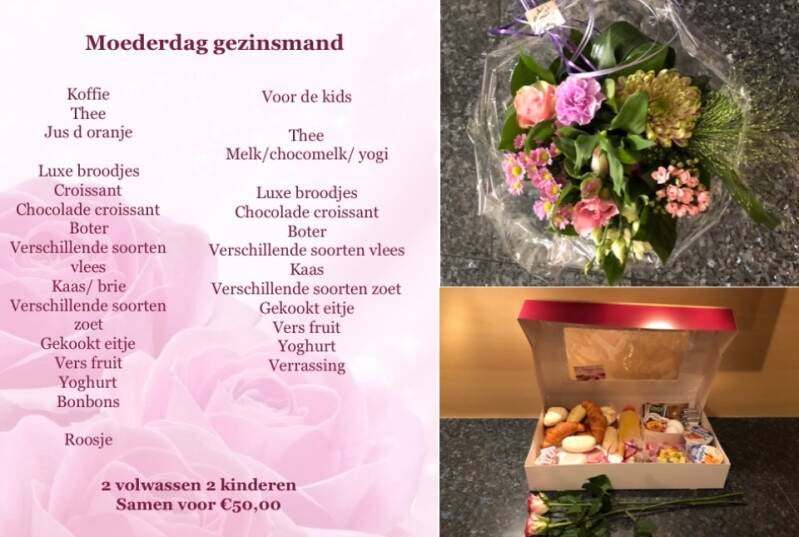 Moederdag gezinsmand

Koffie
Thee
Jus d oranje

Luxe broodjes
Croissant
Chocolade croissant
Boter
Verschillende soorten vlees
Kaas/ brie
Verschillende soorten zoet
Gekookt eitje
Vers fruit
Yoghurt
Bonbons

Roosje

Voor de kids

Thee
Melk/chocomelk/ yogi

Luxe broodjes
Chocolade croissant
Boter
Verschillende soorten vlees
Kaas
Verschillende soorten zoet
Gekookt eitje
Vers fruit
Yoghurt
Verrassing

2 volwassen 2 kinderen
Samen voor €50,00